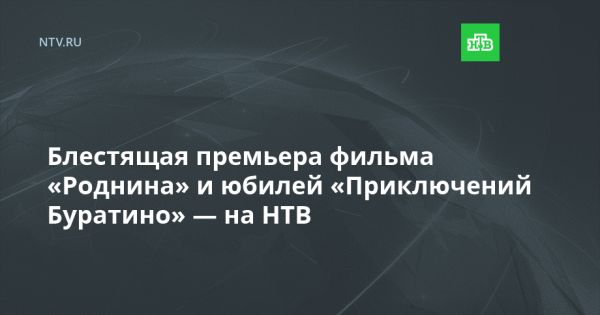 NTV.RU

НТВ

Блестящая премьера фильма «Роднина» и юбилей «Приключений Буратино» — на НТВ